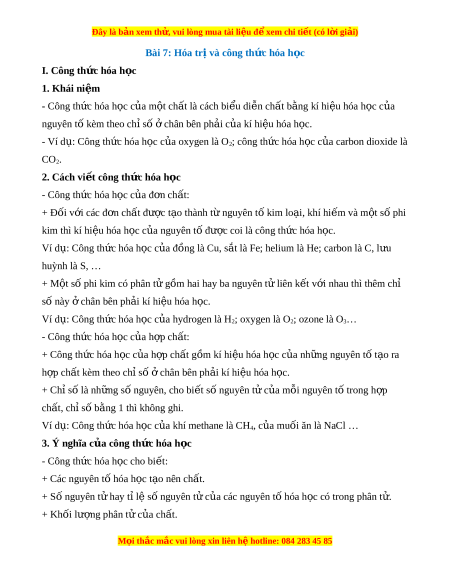 Đây là bản xem thử, vui lòng mua tài liệu để xem chi tiết (có lời giải)

Bài 7: Hóa trị và công thức hóa học

I. Công thức hóa học

1. Khái niệm

- Công thức hóa học của một chất là cách biểu diễn chất bằng kí hiệu hóa học của nguyên tố kèm theo chỉ số ở chân bên phải của kí hiệu hóa học.

- Ví dụ: Công thức hóa học của oxygen là $O_2$; công thức hóa học của carbon dioxide là $CO_2$.

2. Cách viết công thức hóa học

- Công thức hóa học của đơn chất:

+ Đối với các đơn chất được tạo thành từ nguyên tố kim loại, khí hiếm và một số phi kim thì kí hiệu hóa học của nguyên tố được coi là công thức hóa học.

Ví dụ: Công thức hóa học của đồng là Cu, sắt là Fe; helium là He; carbon là C, lưu huỳnh là S, …

+ Một số phi kim có phân tử gồm hai hay ba nguyên tử liên kết với nhau thì thêm chỉ số này ở chân bên phải kí hiệu hóa học.

Ví dụ: Công thức hóa học của hydrogen là $H_2$; oxygen là $O_2$; ozone là $O_3$…

- Công thức hóa học của hợp chất:

+ Công thức hóa học của hợp chất gồm kí hiệu hóa học của những nguyên tố tạo ra hợp chất kèm theo chỉ số ở chân bên phải kí hiệu hóa học.

+ Chỉ số là những số nguyên, cho biết số nguyên tử của mỗi nguyên tố trong hợp chất, chỉ số bằng 1 thì không ghi.

Ví dụ: Công thức hóa học của khí methane là $CH_4$, của muối ăn là NaCl …

3. Ý nghĩa của công thức hóa học

- Công thức hóa học cho biết:

+ Các nguyên tố hóa học tạo nên chất.

+ Số nguyên tử hay tỉ lệ số nguyên tử của các nguyên tố hóa học có trong phân tử.

+ Khối lượng phân tử của chất.

Mọi thắc mắc vui lòng xin liên hệ hotline: 084 283 45 85